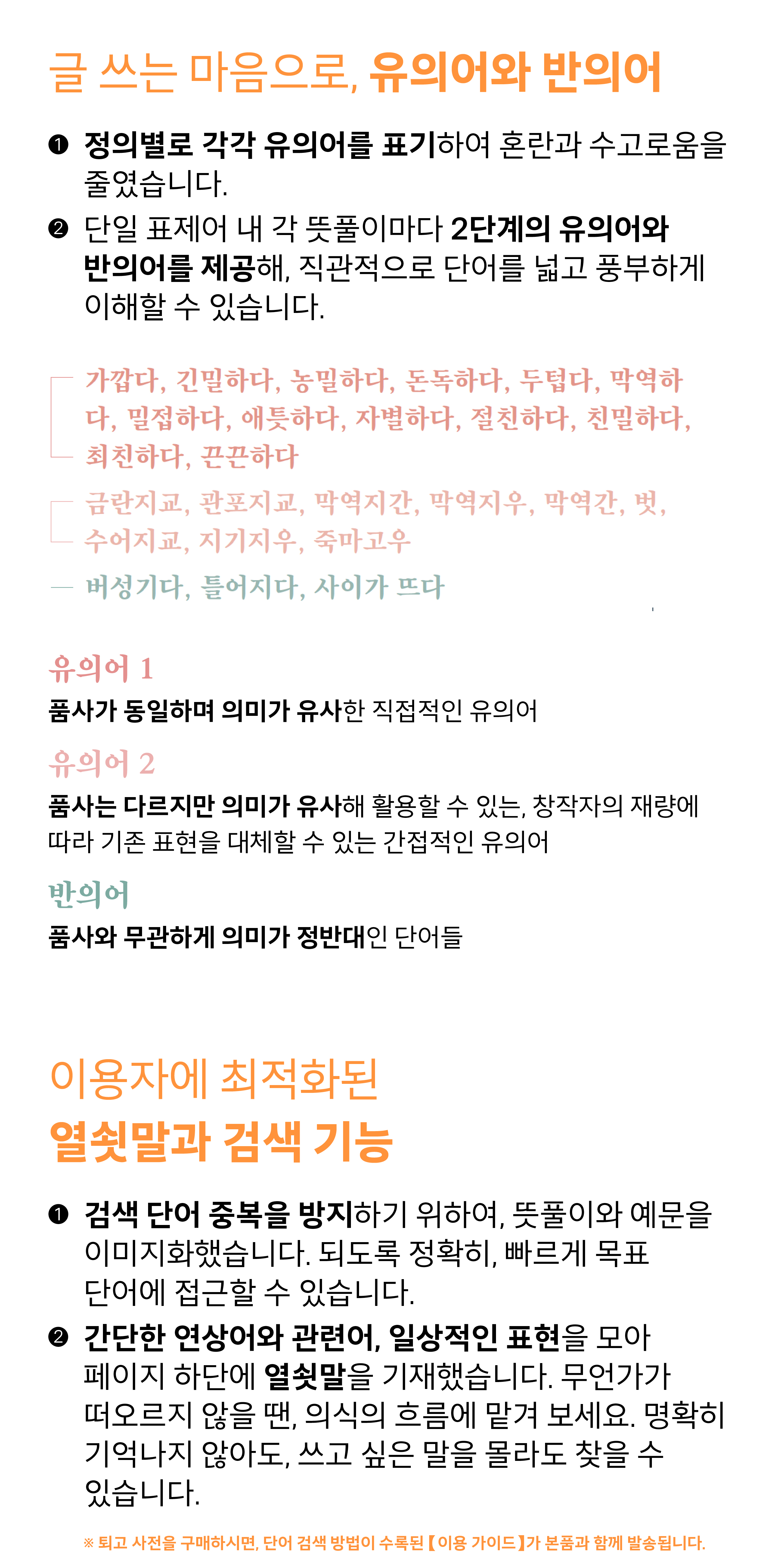 글 쓰는 마음으로, 유의어와 반의어

❶ 정의별로 각각 유의어를 표기하여 혼란과 수고로움을 줄였습니다.

❷ 단일 표제어 내 각 뜻풀이마다 2단계의 유의어와 반의어를 제공해, 직관적으로 단어를 넓고 풍부하게 이해할 수 있습니다.

가깝다, 긴밀하다, 농밀하다, 돈독하다, 두텁다, 막역하다, 밀접하다, 애틋하다, 자별하다, 절친하다, 친밀하다, 최친하다, 끈끈하다

금란지교, 관포지교, 막역지간, 막역지우, 막역간, 벗, 수어지교, 지기지우, 죽마고우

버성기다, 틀어지다, 사이가 뜨다

유의어 1
품사가 동일하며 의미가 유사한 직접적인 유의어

유의어 2
품사는 다르지만 의미가 유사해 활용할 수 있는, 창작자의 재량에 따라 기존 표현을 대체할 수 있는 간접적인 유의어

반의어
품사와 무관하게 의미가 정반대인 단어들

이용자에 최적화된
열쇳말과 검색 기능

❶ 검색 단어 중복을 방지하기 위하여, 뜻풀이와 예문을 이미지화했습니다. 되도록 정확히, 빠르게 목표 단어에 접근할 수 있습니다.

❷ 간단한 연상어와 관련어, 일상적인 표현을 모아 페이지 하단에 열쇳말을 기재했습니다. 무언가가 떠오르지 않을 땐, 의식의 흐름에 맡겨 보세요. 명확히 기억나지 않아도, 쓰고 싶은 말을 몰라도 찾을 수 있습니다.

※ 퇴고 사전을 구매하시면, 단어 검색 방법이 수록된【이용 가이드】가 본품과 함께 발송됩니다.